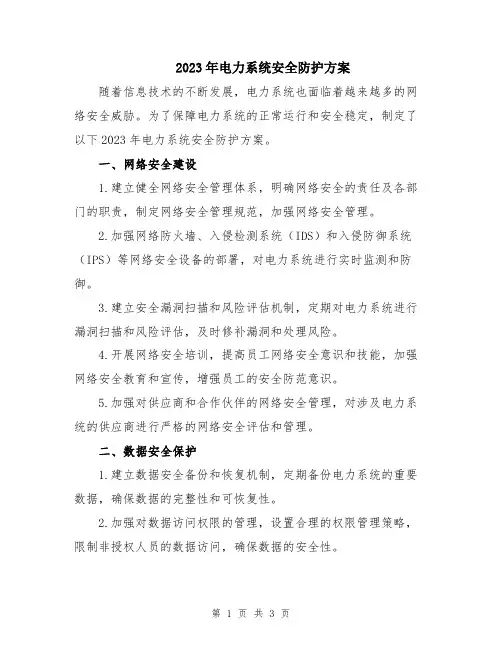 2023年电力系统安全防护方案

随着信息技术的不断发展，电力系统也面临着越来越多的网络安全威胁。为了保障电力系统的正常运行和安全稳定，制定了以下2023年电力系统安全防护方案。

一、网络安全建设

1.建立健全网络安全管理体系，明确网络安全的责任及各部门的职责，制定网络安全管理规范，加强网络安全管理。

2.加强网络防火墙、入侵检测系统（IDS）和入侵防御系统（IPS）等网络安全设备的部署，对电力系统进行实时监测和防御。

3.建立安全漏洞扫描和风险评估机制，定期对电力系统进行漏洞扫描和风险评估，及时修补漏洞和处理风险。

4.开展网络安全培训，提高员工网络安全意识和技能，加强网络安全教育和宣传，增强员工的安全防范意识。

5.加强对供应商和合作伙伴的网络安全管理，对涉及电力系统的供应商进行严格的网络安全评估和管理。

二、数据安全保护

1.建立数据安全备份和恢复机制，定期备份电力系统的重要数据，确保数据的完整性和可恢复性。

2.加强对数据访问权限的管理，设置合理的权限管理策略，限制非授权人员的数据访问，确保数据的安全性。

第 1 页 共 3 页